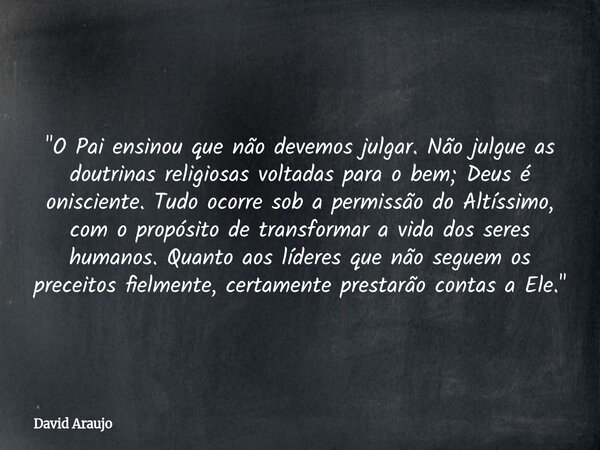 "O Pai ensinou que não devemos julgar. Não julgue as doutrinas religiosas voltadas para o bem; Deus é onisciente. Tudo ocorre sob a permissão do Altíssimo, com o propósito de transformar a vida dos seres humanos. Quanto aos líderes que não seguem os preceitos fielmente, certamente prestarão contas a Ele."

David Araujo